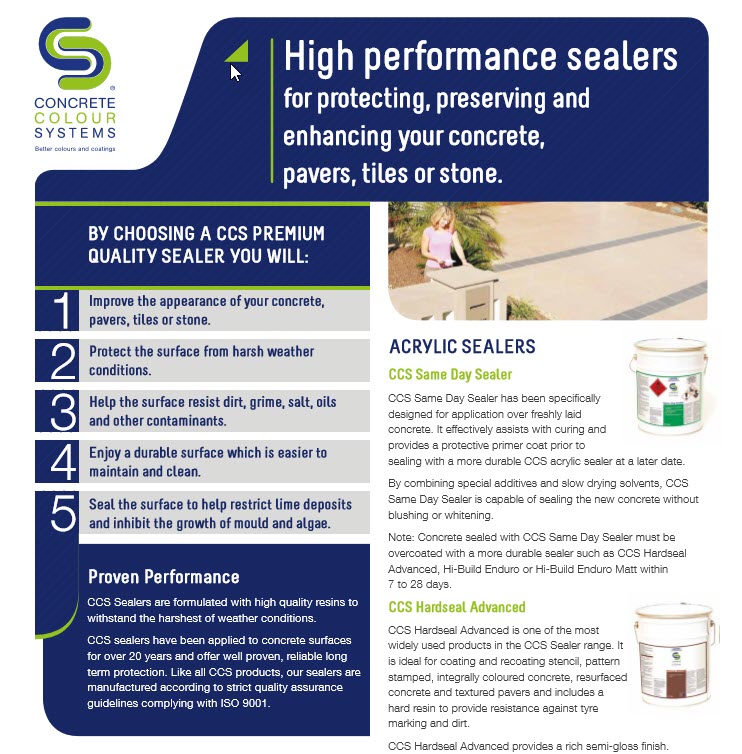 CONCRETE COLOUR SYSTEMS
Better colours and coatings

High performance sealers
for protecting, preserving and enhancing your concrete, pavers, tiles or stone.

BY CHOOSING A CCS PREMIUM QUALITY SEALER YOU WILL:

1 Improve the appearance of your concrete, pavers, tiles or stone.

2 Protect the surface from harsh weather conditions.

3 Help the surface resist dirt, grime, salt, oils and other contaminants.

4 Enjoy a durable surface which is easier to maintain and clean.

5 Seal the surface to help restrict lime deposits and inhibit the growth of mould and algae.

Proven Performance

CCS Sealers are formulated with high quality resins to withstand the harshest of weather conditions.

CCS sealers have been applied to concrete surfaces for over 20 years and offer well proven, reliable long term protection. Like all CCS products, our sealers are manufactured according to strict quality assurance guidelines complying with ISO 9001.

ACRYLIC SEALERS

CCS Same Day Sealer

CCS Same Day Sealer has been specifically designed for application over freshly laid concrete. It effectively assists with curing and provides a protective primer coat prior to sealing with a more durable CCS acrylic sealer at a later date.

By combining special additives and slow drying solvents, CCS Same Day Sealer is capable of sealing the new concrete without blushing or whitening.

Note: Concrete sealed with CCS Same Day Sealer must be overcoated with a more durable sealer such as CCS Hardseal Advanced, Hi-Build Enduro or Hi-Build Enduro Matt within 7 to 28 days.

CCS Hardseal Advanced

CCS Hardseal Advanced is one of the most widely used products in the CCS Sealer range. It is ideal for coating and recoating stencil, pattern stamped, integrally coloured concrete, resurfaced concrete and textured pavers and includes a hard resin to provide resistance against tyre marking and dirt.

CCS Hardseal Advanced provides a rich semi-gloss finish.